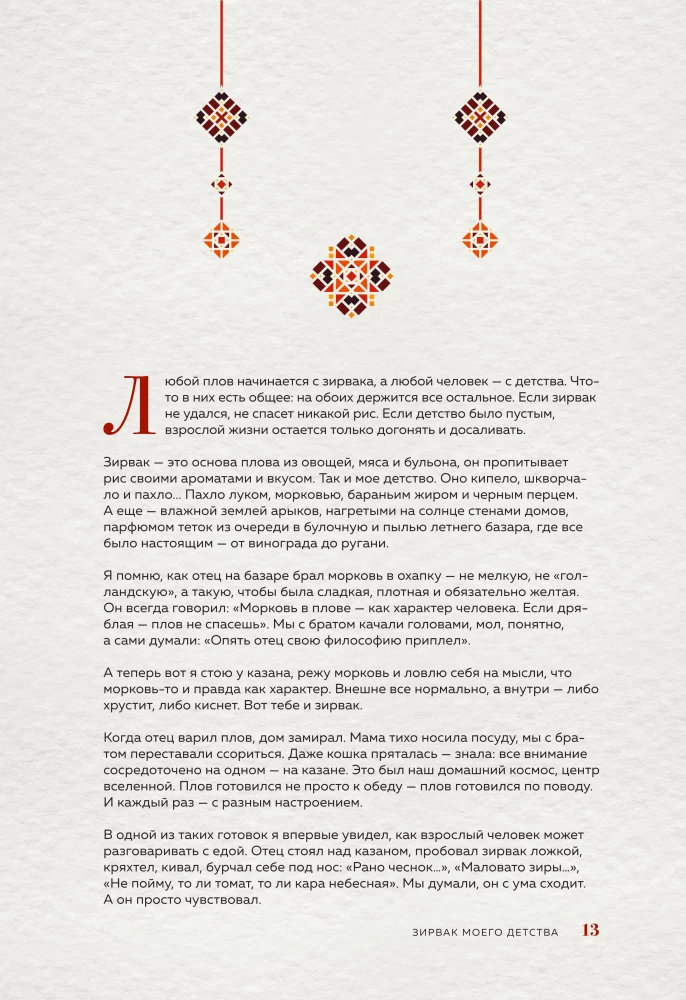 Любой плов начинается с зирвака, а любой человек — с детства. Что-то в них есть общее: на обоих держится все остальное. Если зирвак не удался, не спасет никакой рис. Если детство было пустым, взрослой жизни остается только догонять и досаливать.

Зирвак — это основа плова из овощей, мяса и бульона, он пропитывает рис своими ароматами и вкусом. Так и мое детство. Оно кипело, шкворчало и пахло... Пахло луком, морковью, бараньим жиром и черным перцем. А еще — влажной землей арыков, нагретыми на солнце стенами домов, парфюмом теток из очереди в булочную и пылью летнего базара, где все было настоящим — от винограда до ругани.

Я помню, как отец на базаре брал морковь в охапку — не мелкую, не «голландскую», а такую, чтобы была сладкая, плотная и обязательно желтая. Он всегда говорил: «Морковь в плове — как характер человека. Если дряблая — плов не спасешь». Мы с братом качали головами, мол, понятно, а сами думали: «Опять отец свою философию приплел».

А теперь вот я стою у казана, режу морковь и ловлю себя на мысли, что морковь-то и правда как характер. Внешне все нормально, а внутри — либо хрустит, либо киснет. Вот тебе и зирвак.

Когда отец варил плов, дом замирал. Мама тихо носила посуду, мы с братом переставали ссориться. Даже кошка пряталась — знала: все внимание сосредоточено на одном — на казане. Это был наш домашний космос, центр вселенной. Плов готовился не просто к обеду — плов готовился по поводу. И каждый раз — с разным настроением.

В одной из таких готовок я впервые увидел, как взрослый человек может разговаривать с едой. Отец стоял над казаном, пробовал зирвак ложкой, кряхтел, кивал, бурчал себе под нос: «Рано чеснок...», «Маловато зиры...», «Не пойму, то ли томат, то ли кара небесная». Мы думали, он с ума сходит. А он просто чувствовал.

ЗИРВАК МОЕГО ДЕТСТВА 13